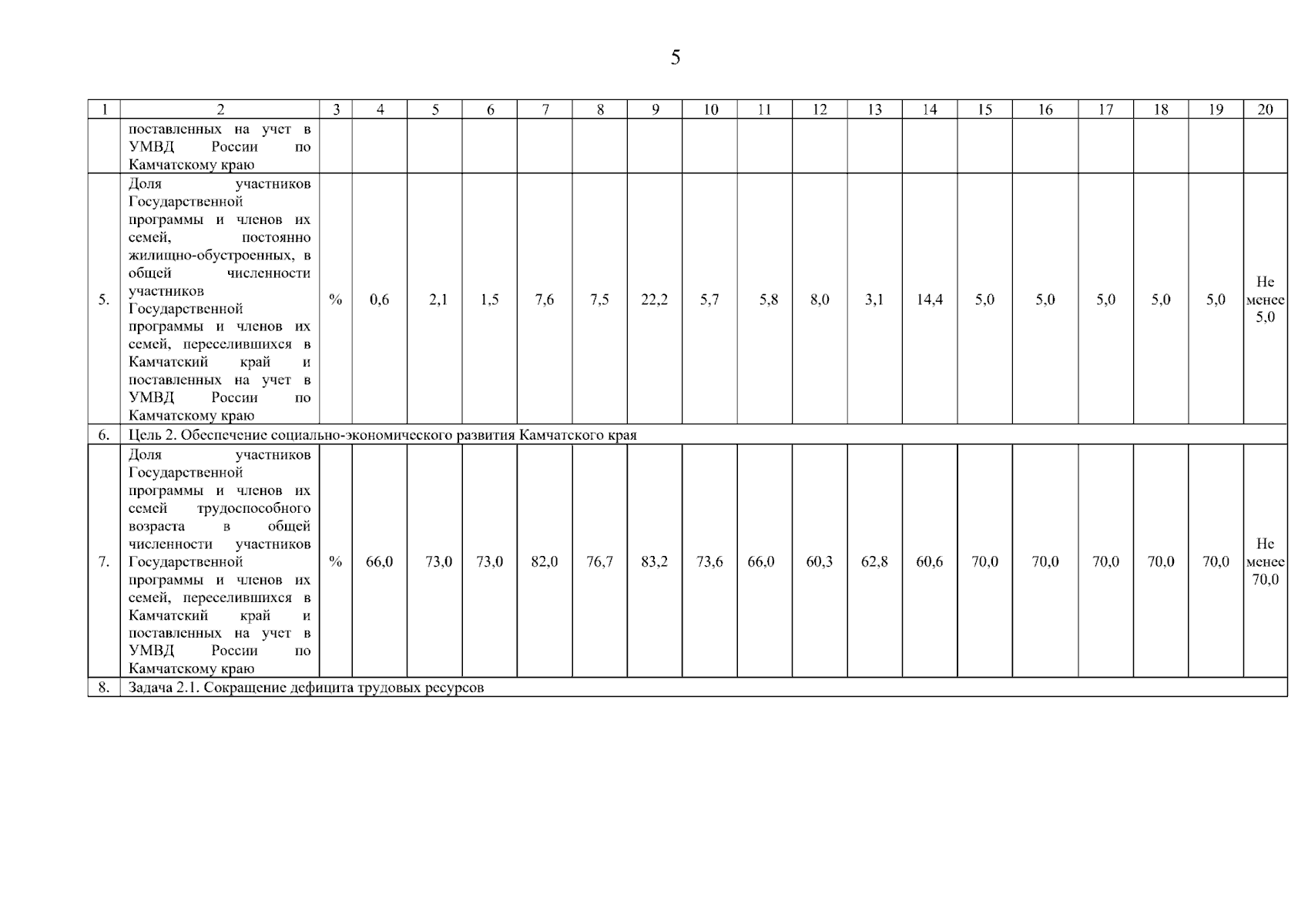 5

| 1 | 2 | 3 | 4 | 5 | 6 | 7 | 8 | 9 | 10 | 11 | 12 | 13 | 14 | 15 | 16 | 17 | 18 | 19 | 20 |
|---|---|---|---|---|---|---|---|---|---|---|---|---|---|---|---|---|---|---|---|
| | поставленных на учет в УМВД России по Камчатскому краю | | | | | | | | | | | | | | | | | | |
| 5. | Доля участников Государственной программы и членов их семей, постоянно жилищно-обустроенных, в общей численности участников Государственной программы и членов их семей, переселившихся в Камчатский край и поставленных на учет в УМВД России по Камчатскому краю | % | 0,6 | 2,1 | 1,5 | 7,6 | 7,5 | 22,2 | 5,7 | 5,8 | 8,0 | 3,1 | 14,4 | 5,0 | 5,0 | 5,0 | 5,0 | 5,0 | Не менее 5,0 |
| 6. | Цель 2. Обеспечение социально-экономического развития Камчатского края | | | | | | | | | | | | | | | | | | |
| 7. | Доля участников Государственной программы и членов их семей трудоспособного возраста в общей численности участников Государственной программы и членов их семей, переселившихся в Камчатский край и поставленных на учет в УМВД России по Камчатскому краю | % | 66,0 | 73,0 | 73,0 | 82,0 | 76,7 | 83,2 | 73,6 | 66,0 | 60,3 | 62,8 | 60,6 | 70,0 | 70,0 | 70,0 | 70,0 | 70,0 | Не менее 70,0 |
| 8. | Задача 2.1. Сокращение дефицита трудовых ресурсов | | | | | | | | | | | | | | | | | | |